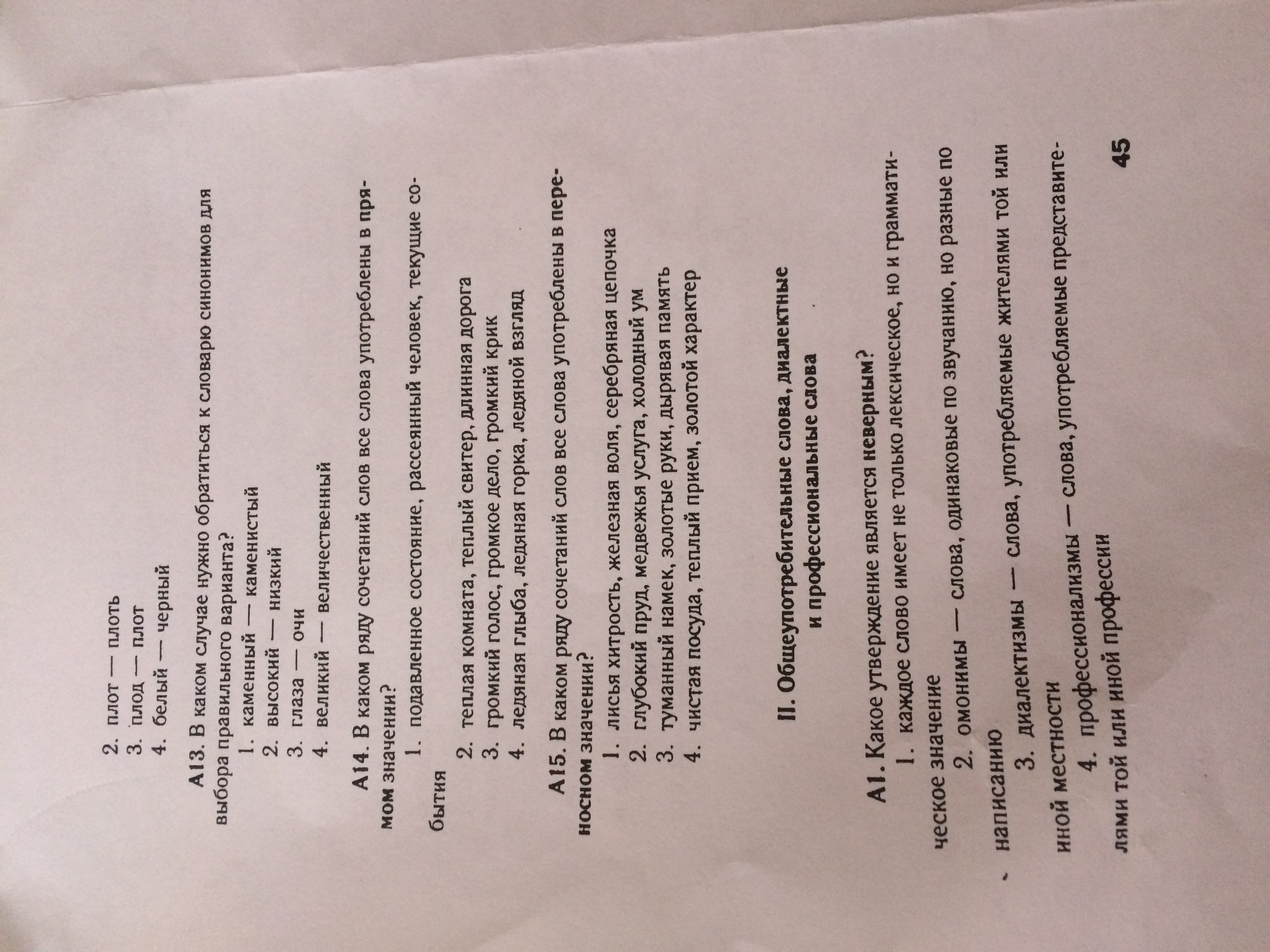 2. плот — плоть
3. плод — плот
4. белый — черный

А13. В каком случае нужно обратиться к словарю синонимов для выбора правильного варианта?
1. каменный — каменистый
2. высокий — низкий
3. глаза — очи
4. великий — величественный

А14. В каком ряду сочетаний слов все слова употреблены в прямом значении?
1. подавленное состояние, рассеянный человек, текущие события
2. теплая комната, теплый свитер, длинная дорога
3. громкий голос, громкое дело, громкий крик
4. ледяная глыба, ледяная горка, ледяной взгляд

А15. В каком ряду сочетаний слов все слова употреблены в переносном значении?
1. лисья хитрость, железная воля, серебряная цепочка
2. глубокий пруд, медвежья услуга, холодный ум
3. туманный намек, золотые руки, дырявая память
4. чистая посуда, теплый прием, золотой характер

II. Общеупотребительные слова, диалектные и профессиональные слова

А1. Какое утверждение является неверным?
1. каждое слово имеет не только лексическое, но и грамматическое значение
2. омонимы — слова, одинаковые по звучанию, но разные по написанию
3. диалектизмы — слова, употребляемые жителями той или иной местности
4. профессионализмы — слова, употребляемые представителями той или иной профессии

45